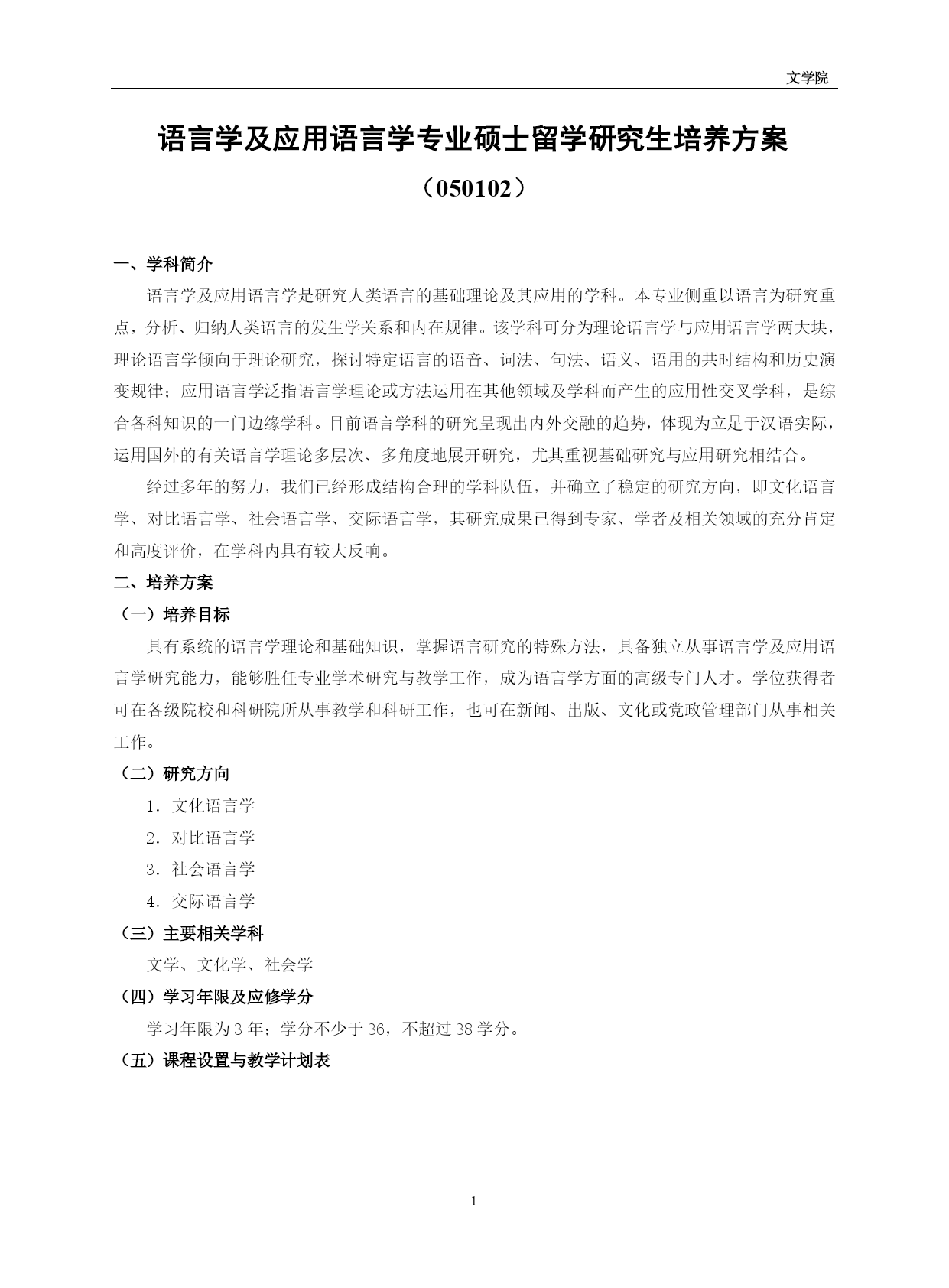 文学院

语言学及应用语言学专业硕士留学研究生培养方案

（050102）

一、学科简介

语言学及应用语言学是研究人类语言的基础理论及其应用的学科。本专业侧重以语言为研究重点，分析、归纳人类语言的发生学关系和内在规律。该学科可分为理论语言学与应用语言学两大块，理论语言学倾向于理论研究，探讨特定语言的语音、词法、句法、语义、语用的共时结构和历史演变规律；应用语言学泛指语言学理论或方法运用在其他领域及学科而产生的应用性交叉学科，是综合各科知识的一门边缘学科。目前语言学科的研究呈现出内外交融的趋势，体现为立足于汉语实际，运用国外的有关语言学理论多层次、多角度地展开研究，尤其重视基础研究与应用研究相结合。

经过多年的努力，我们已经形成结构合理的学科队伍，并确立了稳定的研究方向，即文化语言学、对比语言学、社会语言学、交际语言学，其研究成果已得到专家、学者及相关领域的充分肯定和高度评价，在学科内具有较大反响。

二、培养方案

（一）培养目标

具有系统的语言学理论和基础知识，掌握语言研究的特殊方法，具备独立从事语言学及应用语言学研究能力，能够胜任专业学术研究与教学工作，成为语言学方面的高级专门人才。学位获得者可在各级院校和科研院所从事教学和科研工作，也可在新闻、出版、文化或党政管理部门从事相关工作。

（二）研究方向

1．文化语言学

2．对比语言学

3．社会语言学

4．交际语言学

（三）主要相关学科

文学、文化学、社会学

（四）学习年限及应修学分

学习年限为3年；学分不少于36，不超过38学分。

（五）课程设置与教学计划表

1